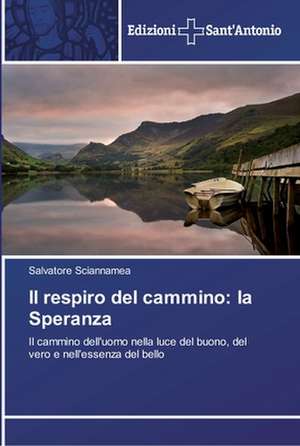 Edizioni Sant'Antonio

Salvatore Sciannamea

Il respiro del cammino: la Speranza

Il cammino dell'uomo nella luce del buono, del vero e nell'essenza del bello